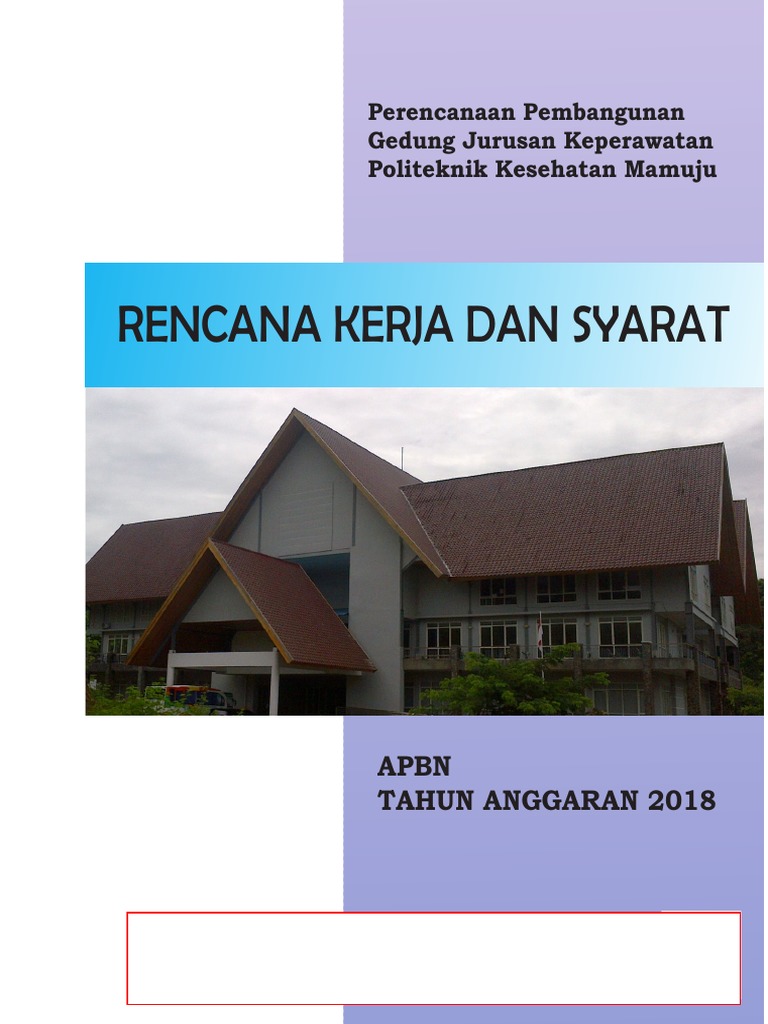 Perencanaan Pembangunan
Gedung Jurusan Keperawatan
Politeknik Kesehatan Mamuju

RENCANA KERJA DAN SYARAT

APBN
TAHUN ANGGARAN 2018